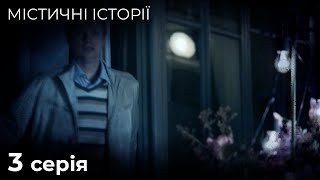 МІСТИЧНІ ІСТОРІЇ

3 серія